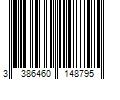 3 386460 148795